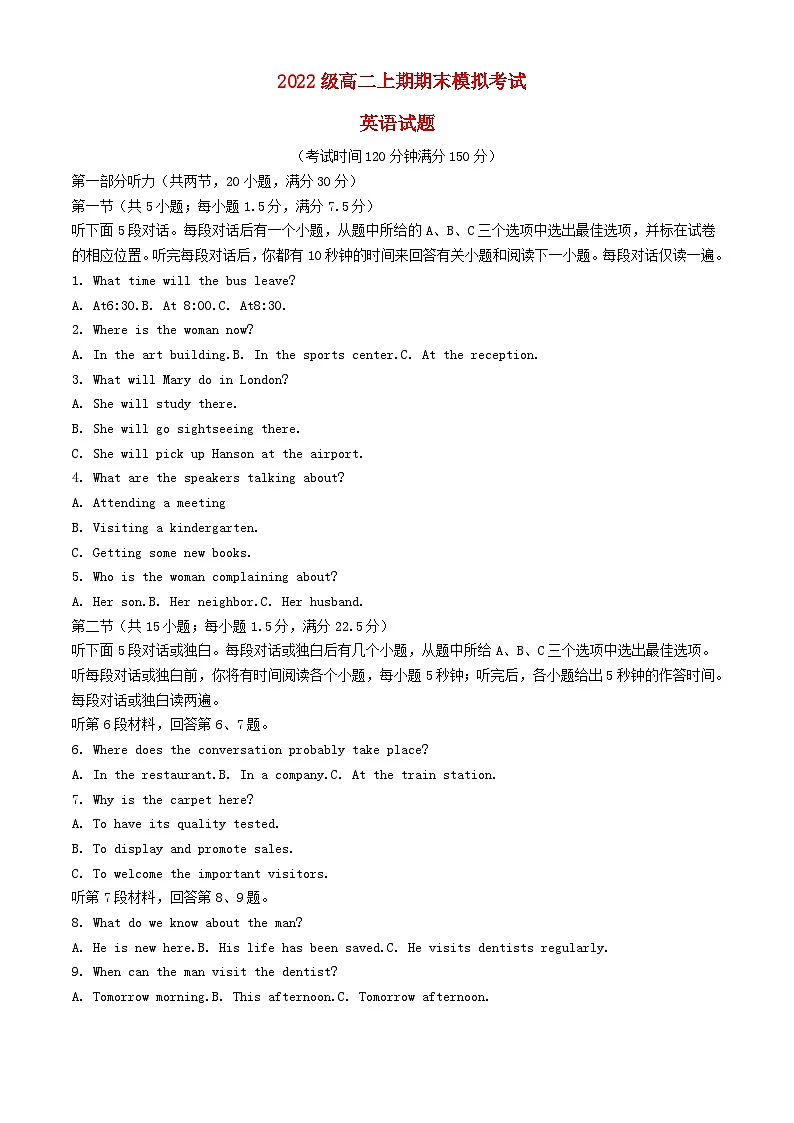 2022级高二上期期末模拟考试

英语试题

（考试时间120分钟满分150分）

第一部分听力（共两节，20小题，满分30分）

第一节（共5小题；每小题1.5分，满分7.5分）

听下面5段对话。每段对话后有一个小题，从题中所给的A、B、C三个选项中选出最佳选项，并标在试卷的相应位置。听完每段对话后，你都有10秒钟的时间来回答有关小题和阅读下一小题。每段对话仅读一遍。

1. What time will the bus leave?

A. At6:30.B. At 8:00.C. At8:30.

2. Where is the woman now?

A. In the art building.B. In the sports center.C. At the reception.

3. What will Mary do in London?

A. She will study there.

B. She will go sightseeing there.

C. She will pick up Hanson at the airport.

4. What are the speakers talking about?

A. Attending a meeting

B. Visiting a kindergarten.

C. Getting some new books.

5. Who is the woman complaining about?

A. Her son.B. Her neighbor.C. Her husband.

第二节（共15小题；每小题1.5分，满分22.5分）

听下面5段对话或独白。每段对话或独白后有几个小题，从题中所给A、B、C三个选项中选出最佳选项。听每段对话或独白前，你将有时间阅读各个小题，每小题5秒钟；听完后，各小题给出5秒钟的作答时间。每段对话或独白读两遍。

听第6段材料，回答第6、7题。

6. Where does the conversation probably take place?

A. In the restaurant.B. In a company.C. At the train station.

7. Why is the carpet here?

A. To have its quality tested.

B. To display and promote sales.

C. To welcome the important visitors.

听第7段材料，回答第8、9题。

8. What do we know about the man?

A. He is new here.B. His life has been saved.C. He visits dentists regularly.

9. When can the man visit the dentist?

A. Tomorrow morning.B. This afternoon.C. Tomorrow afternoon.